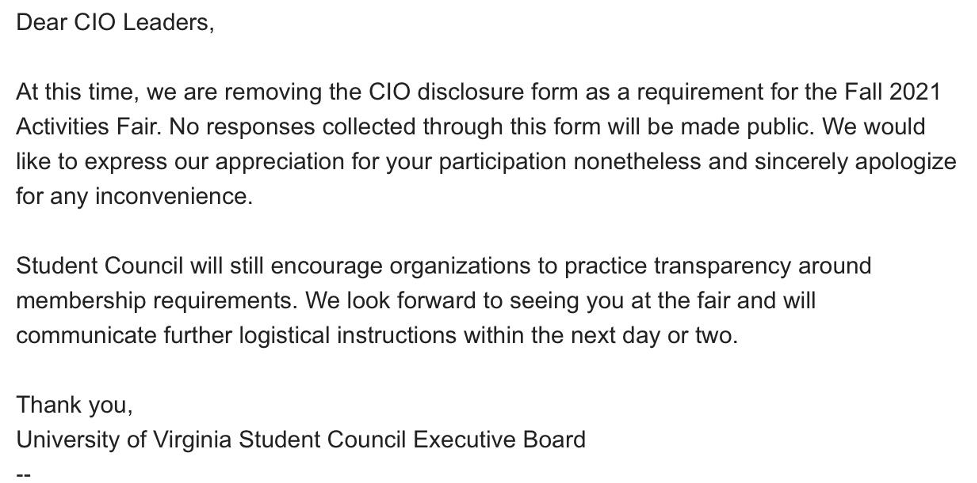 Dear CIO Leaders,

At this time, we are removing the CIO disclosure form as a requirement for the Fall 2021 Activities Fair. No responses collected through this form will be made public. We would like to express our appreciation for your participation nonetheless and sincerely apologize for any inconvenience.

Student Council will still encourage organizations to practice transparency around membership requirements. We look forward to seeing you at the fair and will communicate further logistical instructions within the next day or two.

Thank you,
University of Virginia Student Council Executive Board
--